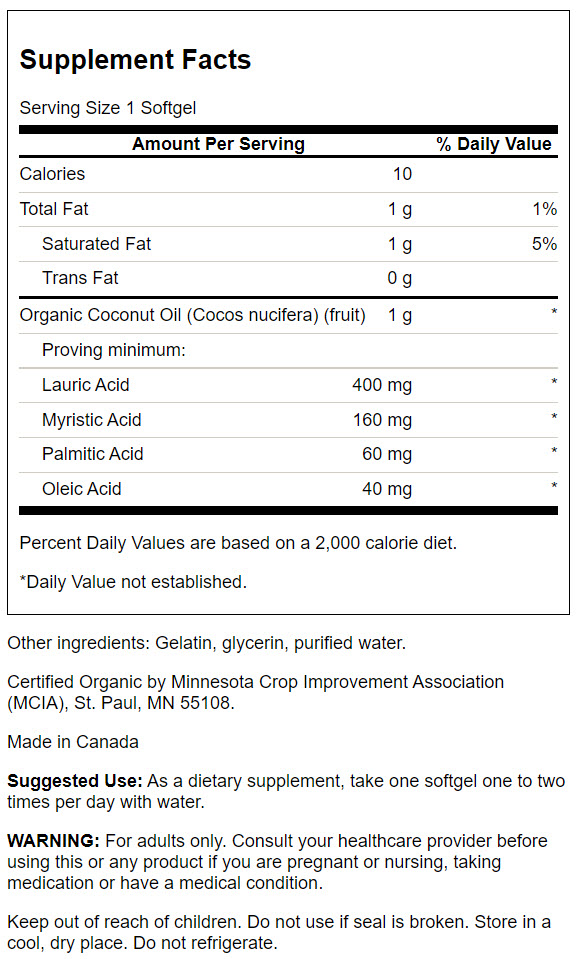 Supplement Facts

Serving Size 1 Softgel

| Amount Per Serving | | % Daily Value |
|---|---|---|
| Calories | 10 | |
| Total Fat | 1 g | 1% |
| Saturated Fat | 1 g | 5% |
| Trans Fat | 0 g | |
| Organic Coconut Oil (Cocos nucifera) (fruit) | 1 g | * |
| Proving minimum: | | |
| Lauric Acid | 400 mg | * |
| Myristic Acid | 160 mg | * |
| Palmitic Acid | 60 mg | * |
| Oleic Acid | 40 mg | * |

Percent Daily Values are based on a 2,000 calorie diet.

*Daily Value not established.

Other ingredients: Gelatin, glycerin, purified water.

Certified Organic by Minnesota Crop Improvement Association (MCIA), St. Paul, MN 55108.

Made in Canada

Suggested Use: As a dietary supplement, take one softgel one to two times per day with water.

WARNING: For adults only. Consult your healthcare provider before using this or any product if you are pregnant or nursing, taking medication or have a medical condition.

Keep out of reach of children. Do not use if seal is broken. Store in a cool, dry place. Do not refrigerate.